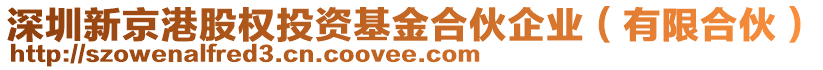 深圳新京港股权投资基金合伙企业（有限合伙）
http://szowenalfred3.cn.coovee.com